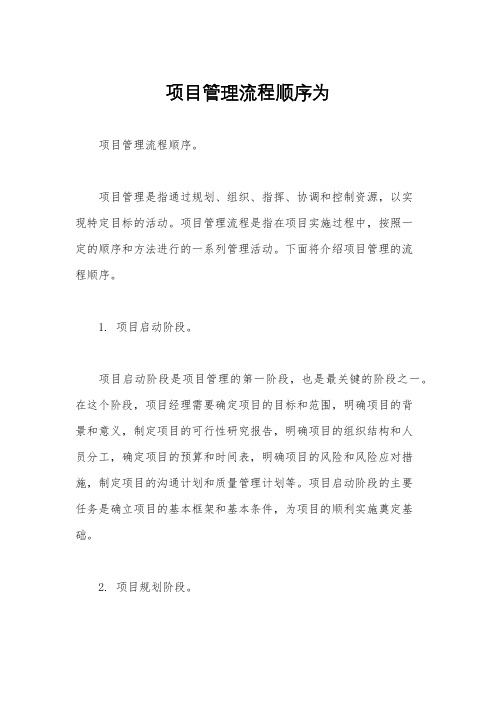 项目管理流程顺序为

项目管理流程顺序。

项目管理是指通过规划、组织、指挥、协调和控制资源，以实现特定目标的活动。项目管理流程是指在项目实施过程中，按照一定的顺序和方法进行的一系列管理活动。下面将介绍项目管理的流程顺序。

1. 项目启动阶段。

项目启动阶段是项目管理的第一阶段，也是最关键的阶段之一。在这个阶段，项目经理需要确定项目的目标和范围，明确项目的背景和意义，制定项目的可行性研究报告，明确项目的组织结构和人员分工，确定项目的预算和时间表，明确项目的风险和风险应对措施，制定项目的沟通计划和质量管理计划等。项目启动阶段的主要任务是确立项目的基本框架和基本条件，为项目的顺利实施奠定基础。

2. 项目规划阶段。